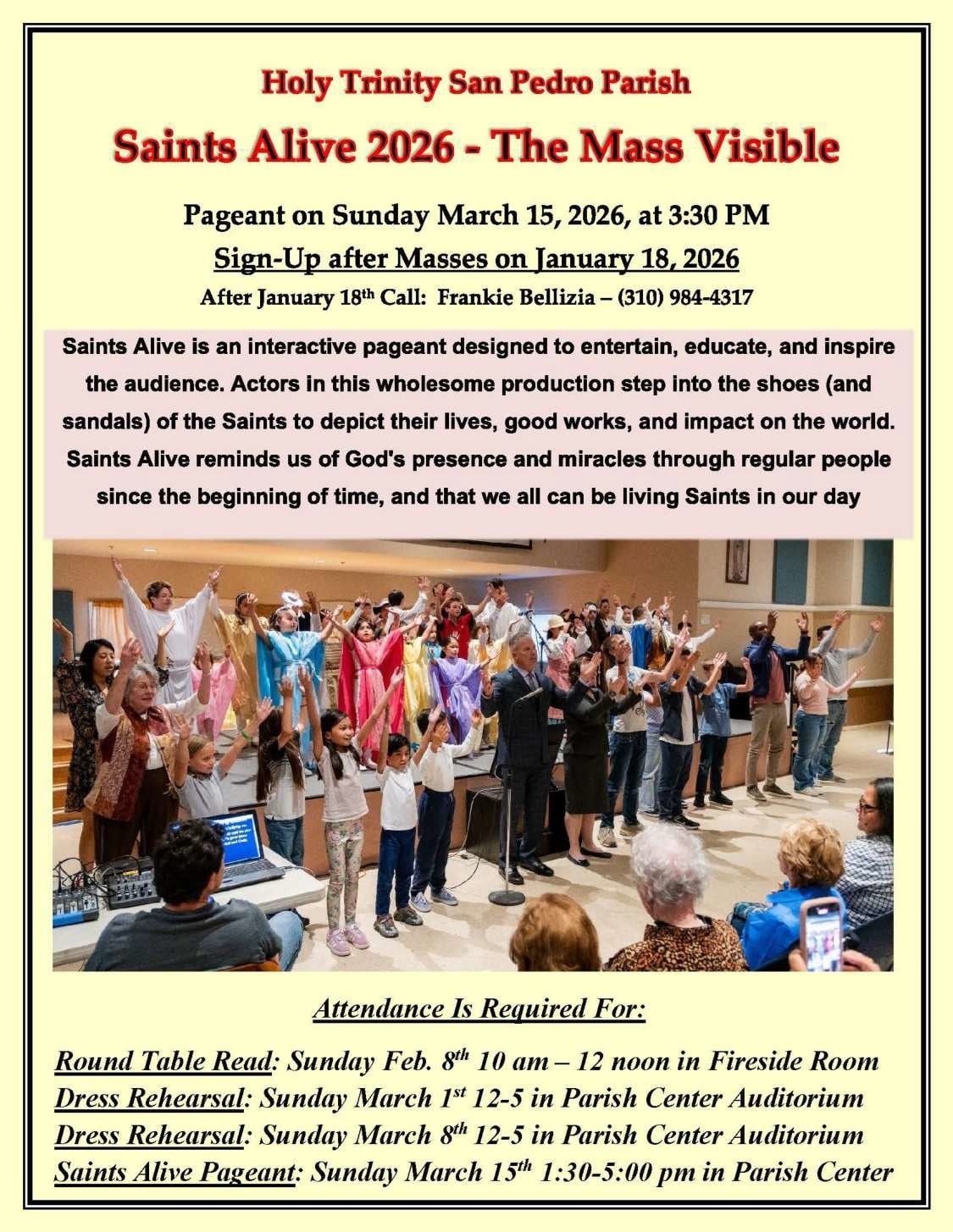 Holy Trinity San Pedro Parish

Saints Alive 2026 - The Mass Visible

Pageant on Sunday March 15, 2026, at 3:30 PM

Sign-Up after Masses on January 18, 2026

After January 18th Call: Frankie Bellizia – (310) 984-4317

Saints Alive is an interactive pageant designed to entertain, educate, and inspire the audience. Actors in this wholesome production step into the shoes (and sandals) of the Saints to depict their lives, good works, and impact on the world. Saints Alive reminds us of God's presence and miracles through regular people since the beginning of time, and that we all can be living Saints in our day

Attendance Is Required For:

Round Table Read: Sunday Feb. 8th 10 am – 12 noon in Fireside Room
Dress Rehearsal: Sunday March 1st 12-5 in Parish Center Auditorium
Dress Rehearsal: Sunday March 8th 12-5 in Parish Center Auditorium
Saints Alive Pageant: Sunday March 15th 1:30-5:00 pm in Parish Center